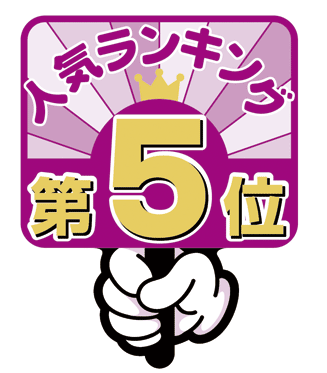 人気ランキング

第5位